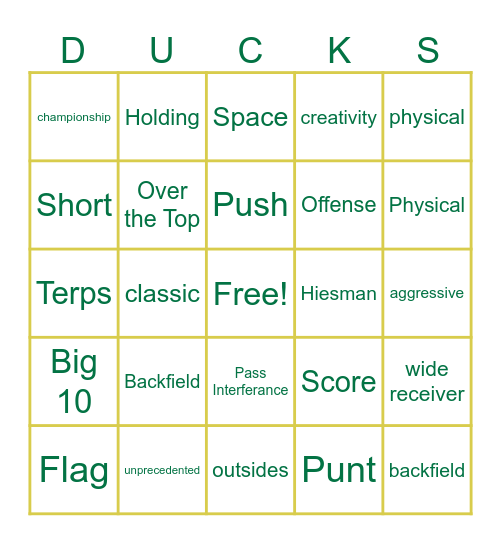 | D | U | C | K | S |
|---|---|---|---|---|
| championship | Holding | Space | creativity | physical |
| Short | Over the Top | Push | Offense | Physical |
| Terps | classic | Free! | Hiesman | aggressive |
| Big 10 | Backfield | Pass Interferance | Score | wide receiver |
| Flag | unprecedented | outsides | Punt | backfield |